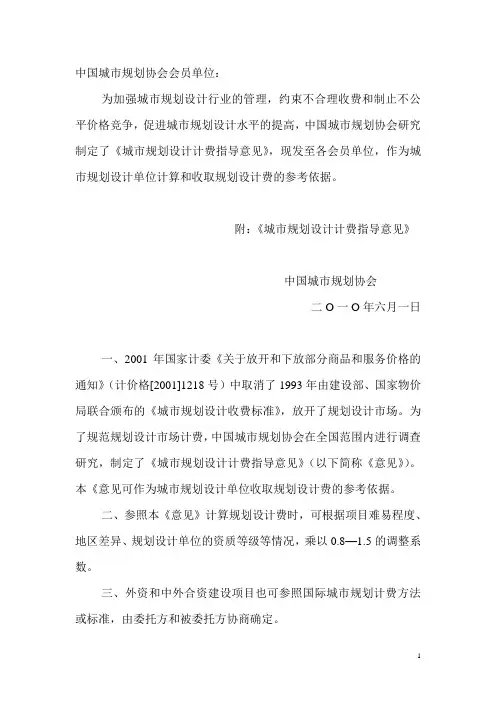 中国城市规划协会会员单位：

为加强城市规划设计行业的管理，约束不合理收费和制止不公平价格竞争，促进城市规划设计水平的提高，中国城市规划协会研究制定了《城市规划设计计费指导意见》，现发至各会员单位，作为城市规划设计单位计算和收取规划设计费的参考依据。

附：《城市规划设计计费指导意见》

中国城市规划协会

二 O 一 O 年六月一日

一、2001 年国家计委《关于放开和下放部分商品和服务价格的通知》（计价格[2001]1218 号）中取消了 1993 年由建设部、国家物价局联合颁布的《城市规划设计收费标准》，放开了规划设计市场。为了规范规划设计市场计费，中国城市规划协会在全国范围内进行调查研究，制定了《城市规划设计计费指导意见》（以下简称《意见》）。本《意见可作为城市规划设计单位收取规划设计费的参考依据。

二、参照本《意见》计算规划设计费时，可根据项目难易程度、地区差异、规划设计单位的资质等级等情况，乘以 0.8—1.5 的调整系数。

三、外资和中外合资建设项目也可参照国际城市规划计费方法或标准，由委托方和被委托方协商确定。

1